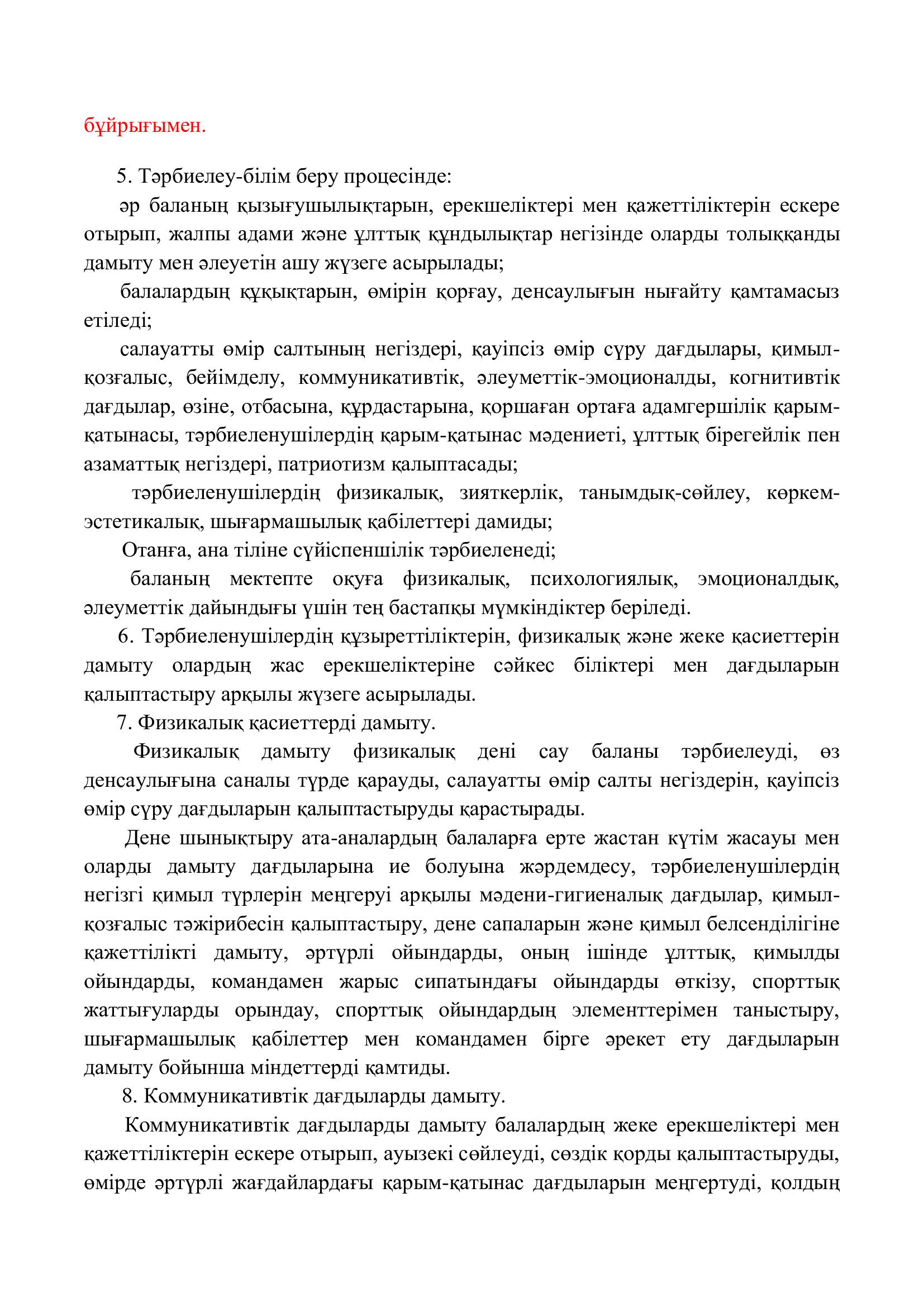 бұйрығымен.

5. Тәрбиелеу-білім беру процесінде:

әр баланың қызығушылықтарын, ерекшеліктері мен қажеттіліктерін ескере отырып, жалпы адами және ұлттық құндылықтар негізінде оларды толыққанды дамыту мен әлеуетін ашу жүзеге асырылады;

балалардың құқықтарын, өмірін қорғау, денсаулығын нығайту қамтамасыз етіледі;

салауатты өмір салтының негіздері, қауіпсіз өмір сүру дағдылары, қимыл-қозғалыс, бейімделу, коммуникативтік, әлеуметтік-эмоционалды, когнитивтік дағдылар, өзіне, отбасына, құрдастарына, қоршаған ортаға адамгершілік қарым-қатынасы, тәрбиеленушілердің қарым-қатынас мәдениеті, ұлттық бірегейлік пен азаматтық негіздері, патриотизм қалыптасады;

тәрбиеленушілердің физикалық, зияткерлік, танымдық-сөйлеу, көркем-эстетикалық, шығармашылық қабілеттері дамиды;

Отанға, ана тіліне сүйіспеншілік тәрбиеленеді;

баланың мектепте оқуға физикалық, психологиялық, эмоционалдық, әлеуметтік дайындығы үшін тең бастапқы мүмкіндіктер беріледі.

6. Тәрбиеленушілердің құзыреттіліктерін, физикалық және жеке қасиеттерін дамыту олардың жас ерекшеліктеріне сәйкес біліктері мен дағдыларын қалыптастыру арқылы жүзеге асырылады.

7. Физикалық қасиеттерді дамыту.

Физикалық дамыту физикалық дені сау баланы тәрбиелеуді, өз денсаулығына саналы түрде қарауды, салауатты өмір салты негіздерін, қауіпсіз өмір сүру дағдыларын қалыптастыруды қарастырады.

Дене шынықтыру ата-аналардың балаларға ерте жастан күтім жасауы мен оларды дамыту дағдыларына ие болуына жәрдемдесу, тәрбиеленушілердің негізгі қимыл түрлерін меңгеруі арқылы мәдени-гигиеналық дағдылар, қимыл-қозғалыс тәжірибесін қалыптастыру, дене сапаларын және қимыл белсенділігіне қажеттілікті дамыту, әртүрлі ойындарды, оның ішінде ұлттық, қимылды ойындарды, командамен жарыс сипатындағы ойындарды өткізу, спорттық жаттығуларды орындау, спорттық ойындардың элементтерімен таныстыру, шығармашылық қабілеттер мен командамен бірге әрекет ету дағдыларын дамыту бойынша міндеттерді қамтиды.

8. Коммуникативтік дағдыларды дамыту.

Коммуникативтік дағдыларды дамыту балалардың жеке ерекшеліктері мен қажеттіліктерін ескере отырып, ауызекі сөйлеуді, сөздік қорды қалыптастыруды, өмірде әртүрлі жағдайлардағы қарым-қатынас дағдыларын меңгертуді, қолдың